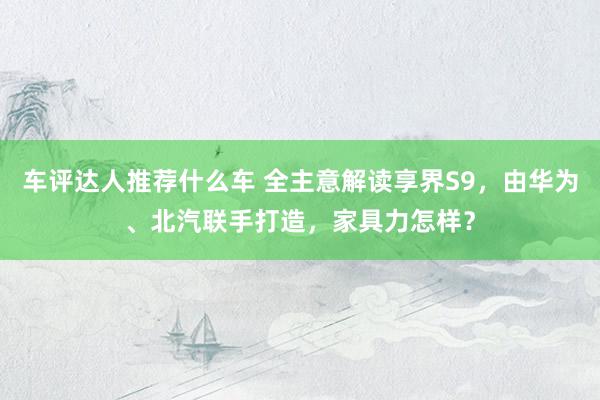 车评达人推荐什么车 全主意解读享界S9，由华为、北汽联手打造，家具力怎样？